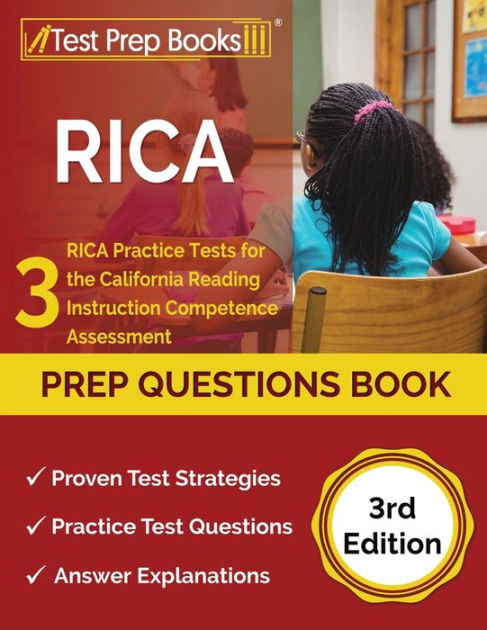 Test Prep Books®

RICA

3 RICA Practice Tests for the California Reading Instruction Competence Assessment

PREP QUESTIONS BOOK

✓ Proven Test Strategies

✓ Practice Test Questions

✓ Answer Explanations

3rd Edition